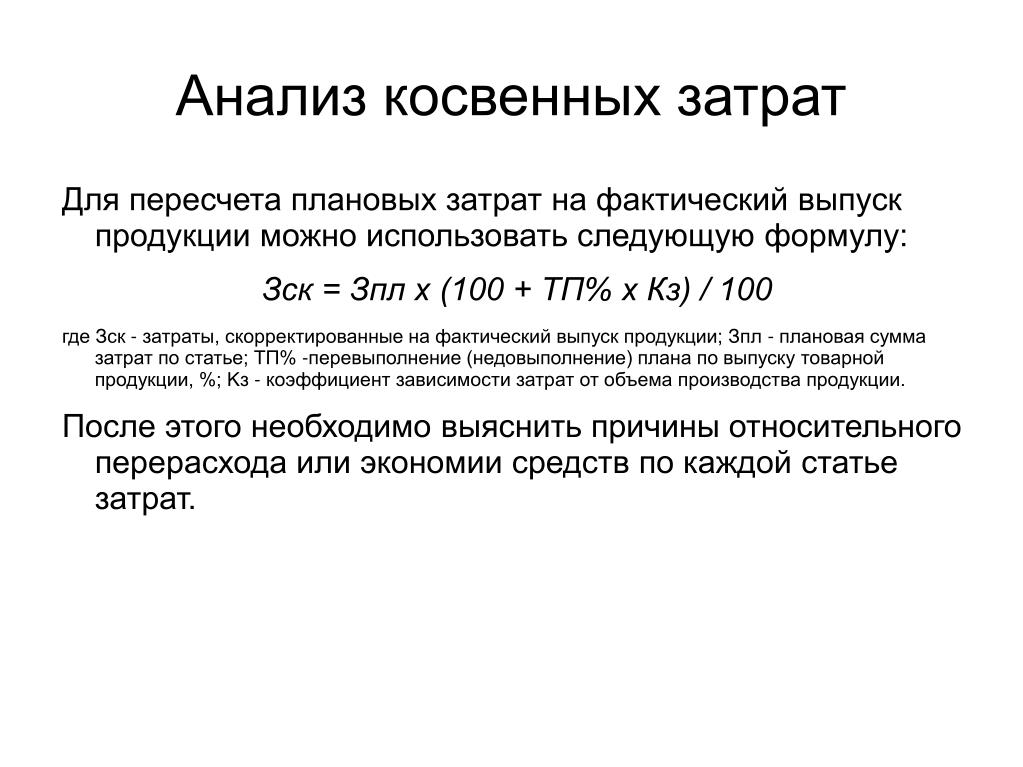 Анализ косвенных затрат

Для пересчета плановых затрат на фактический выпуск продукции можно использовать следующую формулу:

Зск = Зпл х (100 + ТП% х Кз) / 100

где Зск - затраты, скорректированные на фактический выпуск продукции; Зпл - плановая сумма затрат по статье; ТП% -перевыполнение (недовыполнение) плана по выпуску товарной продукции, %; Кз - коэффициент зависимости затрат от объема производства продукции.

После этого необходимо выяснить причины относительного перерасхода или экономии средств по каждой статье затрат.